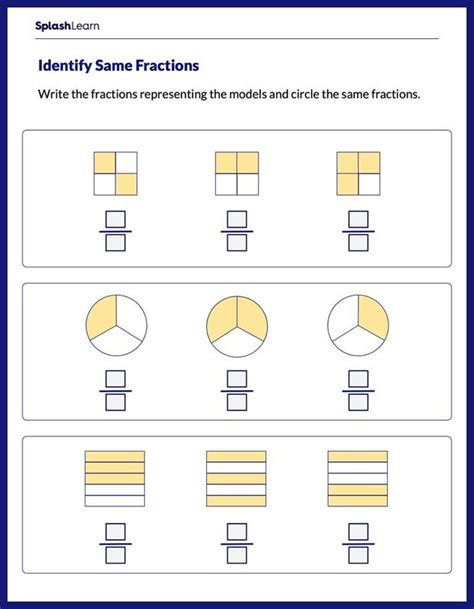 SplashLearn

Identify Same Fractions

Write the fractions representing the models and circle the same fractions.